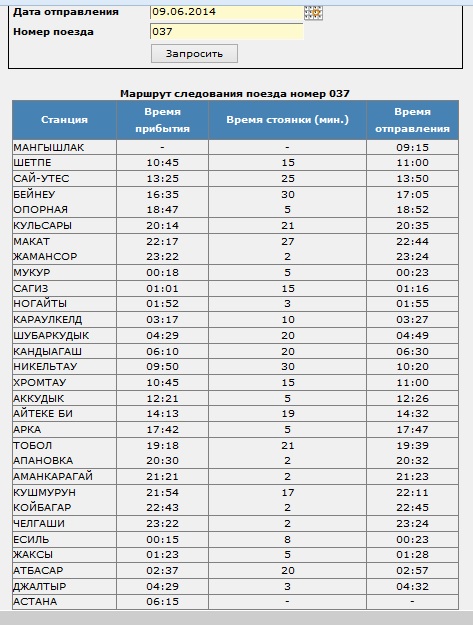 Дата отправления 09.06.2014
Номер поезда 037
Запросить

Маршрут следования поезда номер 037

| Станция | Время прибытия | Время стоянки (мин.) | Время отправления |
|---|---|---|---|
| МАНГЫШЛАК | - | - | 09:15 |
| ШЕТПЕ | 10:45 | 15 | 11:00 |
| САЙ-УТЕС | 13:25 | 25 | 13:50 |
| БЕЙНЕУ | 16:35 | 30 | 17:05 |
| ОПОРНАЯ | 18:47 | 5 | 18:52 |
| КУЛЬСАРЫ | 20:14 | 21 | 20:35 |
| МАКАТ | 22:17 | 27 | 22:44 |
| ЖАМАНСОР | 23:22 | 2 | 23:24 |
| МУКУР | 00:18 | 5 | 00:23 |
| САГИЗ | 01:01 | 15 | 01:16 |
| НОГАЙТЫ | 01:52 | 3 | 01:55 |
| КАРАУЛКЕЛД | 03:17 | 10 | 03:27 |
| ШУБАРКУДЫК | 04:29 | 20 | 04:49 |
| КАНДЫАГАШ | 06:10 | 20 | 06:30 |
| НИКЕЛЬТАУ | 09:50 | 30 | 10:20 |
| ХРОМТАУ | 10:45 | 15 | 11:00 |
| АККУДЫК | 12:21 | 5 | 12:26 |
| АЙТЕКЕ БИ | 14:13 | 19 | 14:32 |
| АРКА | 17:42 | 5 | 17:47 |
| ТОБОЛ | 19:18 | 21 | 19:39 |
| АПАНОВКА | 20:30 | 2 | 20:32 |
| АМАНКАРАГАЙ | 21:21 | 2 | 21:23 |
| КУШМУРУН | 21:54 | 17 | 22:11 |
| КОЙБАГАР | 22:43 | 2 | 22:45 |
| ЧЕЛГАШИ | 23:22 | 2 | 23:24 |
| ЕСИЛЬ | 00:15 | 8 | 00:23 |
| ЖАКСЫ | 01:23 | 5 | 01:28 |
| АТБАСАР | 02:37 | 20 | 02:57 |
| ДЖАЛТЫР | 04:29 | 3 | 04:32 |
| АСТАНА | 06:15 | - | - |